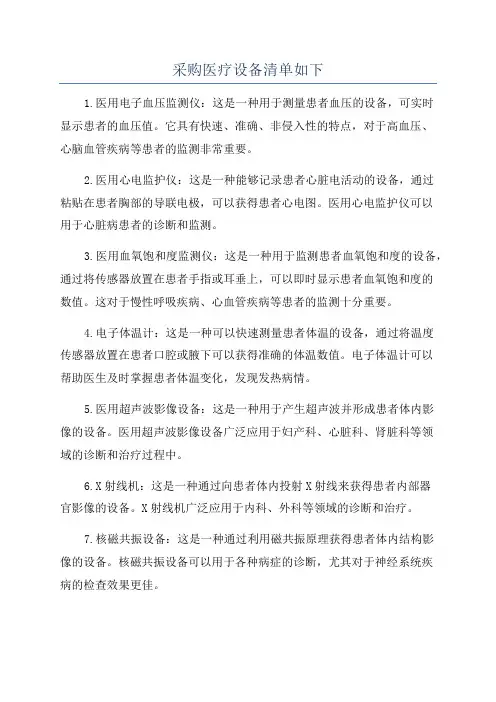 采购医疗设备清单如下

1.医用电子血压监测仪：这是一种用于测量患者血压的设备，可实时显示患者的血压值。它具有快速、准确、非侵入性的特点，对于高血压、心脑血管疾病等患者的监测非常重要。

2.医用心电监护仪：这是一种能够记录患者心脏电活动的设备，通过粘贴在患者胸部的导联电极，可以获得患者心电图。医用心电监护仪可以用于心脏病患者的诊断和监测。

3.医用血氧饱和度监测仪：这是一种用于监测患者血氧饱和度的设备，通过将传感器放置在患者手指或耳垂上，可以即时显示患者血氧饱和度的数值。这对于慢性呼吸疾病、心血管疾病等患者的监测十分重要。

4.电子体温计：这是一种可以快速测量患者体温的设备，通过将温度传感器放置在患者口腔或腋下可以获得准确的体温数值。电子体温计可以帮助医生及时掌握患者体温变化，发现发热病情。

5.医用超声波影像设备：这是一种用于产生超声波并形成患者体内影像的设备。医用超声波影像设备广泛应用于妇产科、心脏科、肾脏科等领域的诊断和治疗过程中。

6.X射线机：这是一种通过向患者体内投射X射线来获得患者内部器官影像的设备。X射线机广泛应用于内科、外科等领域的诊断和治疗。

7.核磁共振设备：这是一种通过利用磁共振原理获得患者体内结构影像的设备。核磁共振设备可以用于各种病症的诊断，尤其对于神经系统疾病的检查效果更佳。